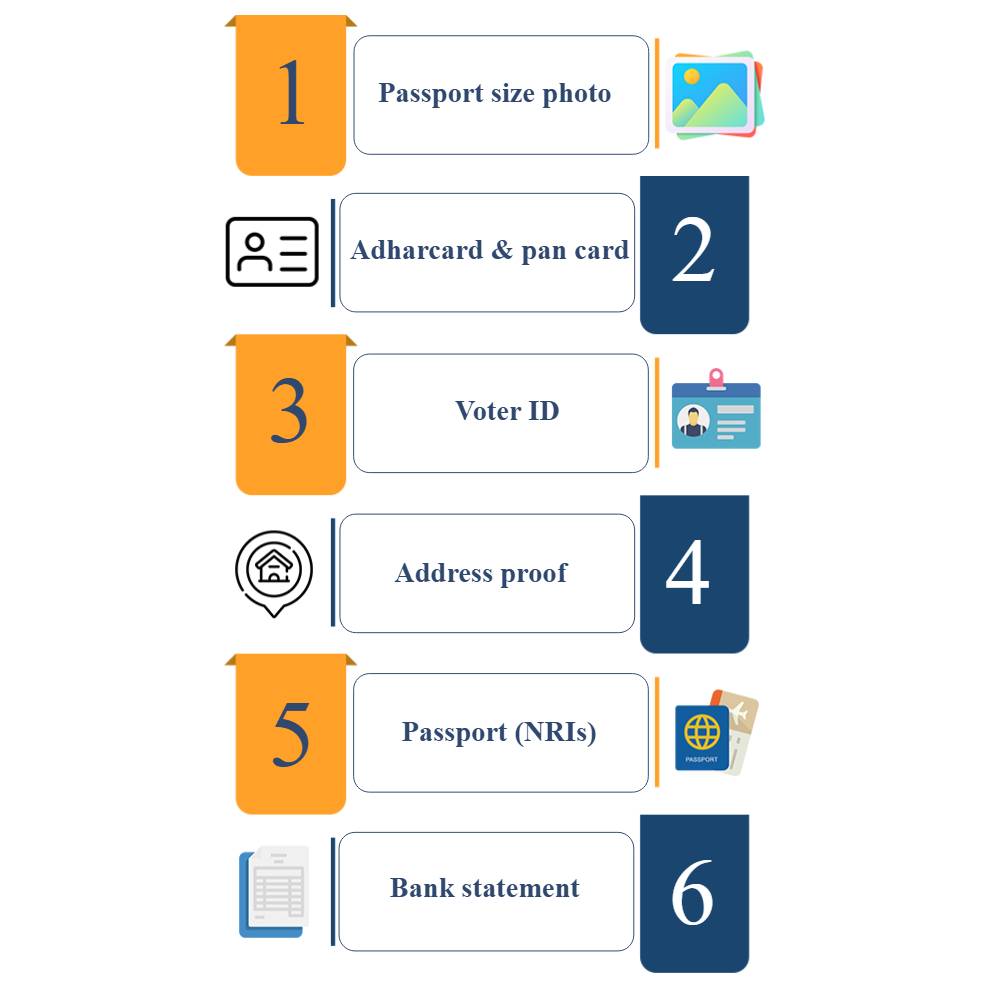 1

Passport size photo

Adharcard & pan card

2

3

Voter ID

Address proof

4

5

Passport (NRIs)

PASSPORT

Bank statement

6